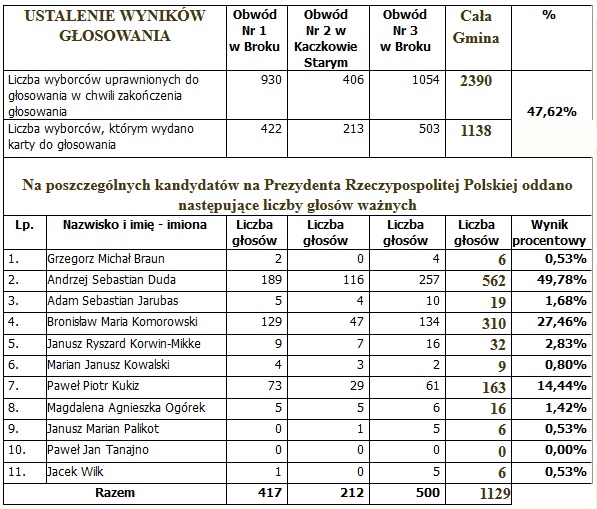 | USTALENIE WYNIKÓW GŁOSOWANIA | Obwód Nr 1 w Broku | Obwód Nr 2 w Kaczkowie Starym | Obwód Nr 3 w Broku | Cała Gmina | % |
|---|---|---|---|---|---|
| Liczba wyborców uprawnionych do głosowania w chwili zakończenia głosowania | 930 | 406 | 1054 | 2390 | 47,62% |
| Liczba wyborców, którym wydano karty do głosowania | 422 | 213 | 503 | 1138 | |

Na poszczególnych kandydatów na Prezydenta Rzeczypospolitej Polskiej oddano następujące liczby głosów ważnych

| Lp. | Nazwisko i imię - imiona | Liczba głosów | Liczba głosów | Liczba głosów | Liczba głosów | Wynik procentowy |
|---|---|---|---|---|---|---|
| 1. | Grzegorz Michał Braun | 2 | 0 | 4 | 6 | 0,53% |
| 2. | Andrzej Sebastian Duda | 189 | 116 | 257 | 562 | 49,78% |
| 3. | Adam Sebastian Jarubas | 5 | 4 | 10 | 19 | 1,68% |
| 4. | Bronisław Maria Komorowski | 129 | 47 | 134 | 310 | 27,46% |
| 5. | Janusz Ryszard Korwin-Mikke | 9 | 7 | 16 | 32 | 2,83% |
| 6. | Marian Janusz Kowalski | 4 | 3 | 2 | 9 | 0,80% |
| 7. | Paweł Piotr Kukiz | 73 | 29 | 61 | 163 | 14,44% |
| 8. | Magdalena Agnieszka Ogórek | 5 | 5 | 6 | 16 | 1,42% |
| 9. | Janusz Marian Palikot | 0 | 1 | 5 | 6 | 0,53% |
| 10. | Paweł Jan Tanajno | 0 | 0 | 0 | 0 | 0,00% |
| 11. | Jacek Wilk | 1 | 0 | 5 | 6 | 0,53% |
| | Razem | 417 | 212 | 500 | 1129 | |